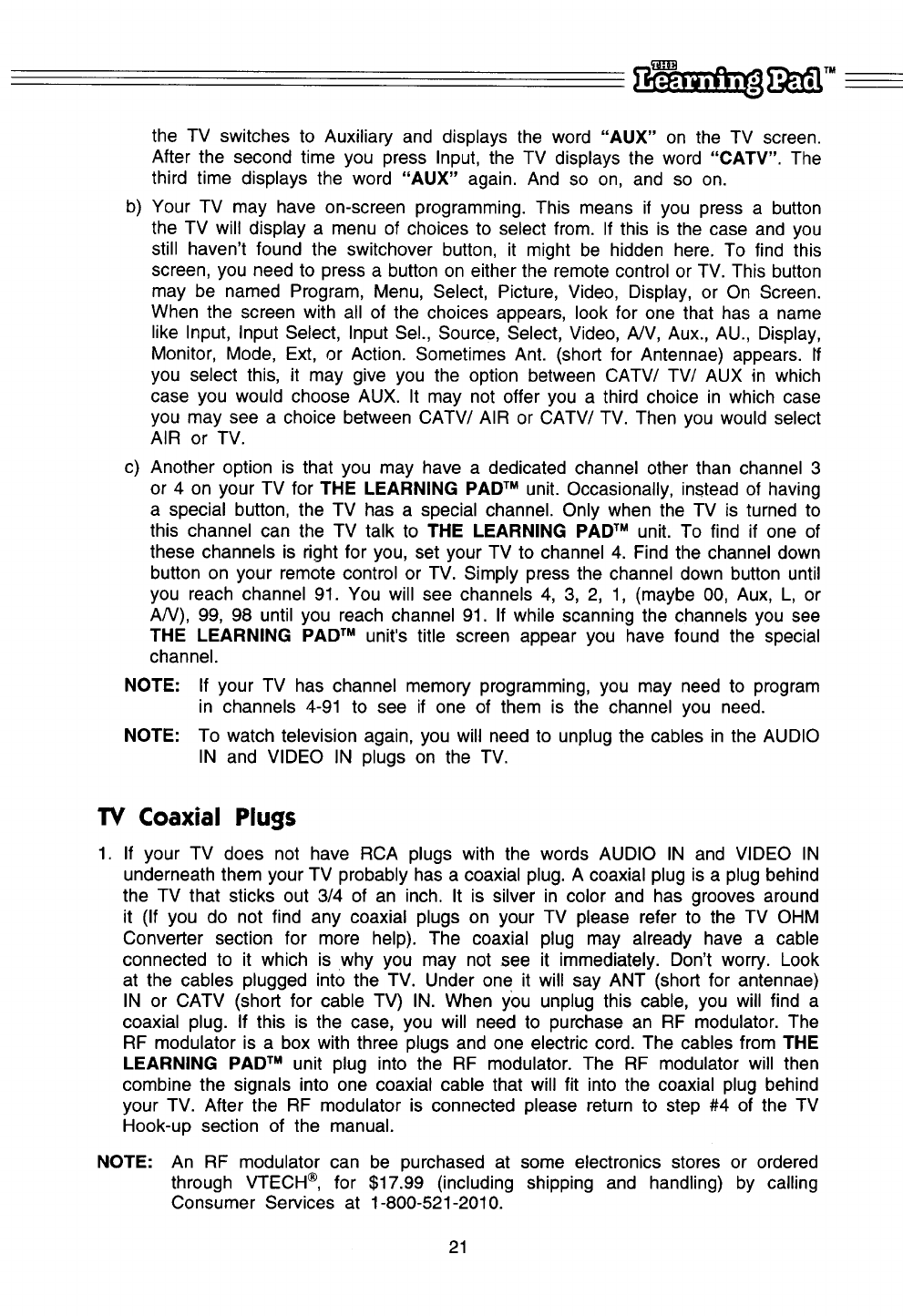 THE Learning Pad™

the TV switches to Auxiliary and displays the word "AUX" on the TV screen. After the second time you press Input, the TV displays the word "CATV". The third time displays the word "AUX" again. And so on, and so on.

b) Your TV may have on-screen programming. This means if you press a button the TV will display a menu of choices to select from. If this is the case and you still haven't found the switchover button, it might be hidden here. To find this screen, you need to press a button on either the remote control or TV. This button may be named Program, Menu, Select, Picture, Video, Display, or On Screen. When the screen with all of the choices appears, look for one that has a name like Input, Input Select, Input Sel., Source, Select, Video, A/V, Aux., AU., Display, Monitor, Mode, Ext, or Action. Sometimes Ant. (short for Antennae) appears. If you select this, it may give you the option between CATV/ TV/ AUX in which case you would choose AUX. It may not offer you a third choice in which case you may see a choice between CATV/ AIR or CATV/ TV. Then you would select AIR or TV.

c) Another option is that you may have a dedicated channel other than channel 3 or 4 on your TV for THE LEARNING PAD™ unit. Occasionally, instead of having a special button, the TV has a special channel. Only when the TV is turned to this channel can the TV talk to THE LEARNING PAD™ unit. To find if one of these channels is right for you, set your TV to channel 4. Find the channel down button on your remote control or TV. Simply press the channel down button until you reach channel 91. You will see channels 4, 3, 2, 1, (maybe 00, Aux, L, or A/V), 99, 98 until you reach channel 91. If while scanning the channels you see THE LEARNING PAD™ unit's title screen appear you have found the special channel.

NOTE: If your TV has channel memory programming, you may need to program in channels 4-91 to see if one of them is the channel you need.

NOTE: To watch television again, you will need to unplug the cables in the AUDIO IN and VIDEO IN plugs on the TV.

TV Coaxial Plugs

1. If your TV does not have RCA plugs with the words AUDIO IN and VIDEO IN underneath them your TV probably has a coaxial plug. A coaxial plug is a plug behind the TV that sticks out 3/4 of an inch. It is silver in color and has grooves around it (If you do not find any coaxial plugs on your TV please refer to the TV OHM Converter section for more help). The coaxial plug may already have a cable connected to it which is why you may not see it immediately. Don't worry. Look at the cables plugged into the TV. Under one it will say ANT (short for antennae) IN or CATV (short for cable TV) IN. When you unplug this cable, you will find a coaxial plug. If this is the case, you will need to purchase an RF modulator. The RF modulator is a box with three plugs and one electric cord. The cables from THE LEARNING PAD™ unit plug into the RF modulator. The RF modulator will then combine the signals into one coaxial cable that will fit into the coaxial plug behind your TV. After the RF modulator is connected please return to step #4 of the TV Hook-up section of the manual.

NOTE: An RF modulator can be purchased at some electronics stores or ordered through VTECH®, for $17.99 (including shipping and handling) by calling Consumer Services at 1-800-521-2010.

21